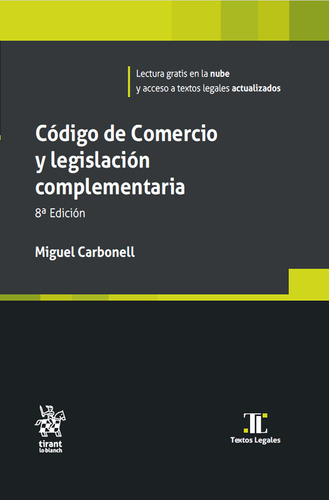 Lectura gratis en la nube
y acceso a textos legales actualizados

Código de Comercio y legislación complementaria

8ª Edición

Miguel Carbonell

tirant lo blanch

TL

Textos Legales